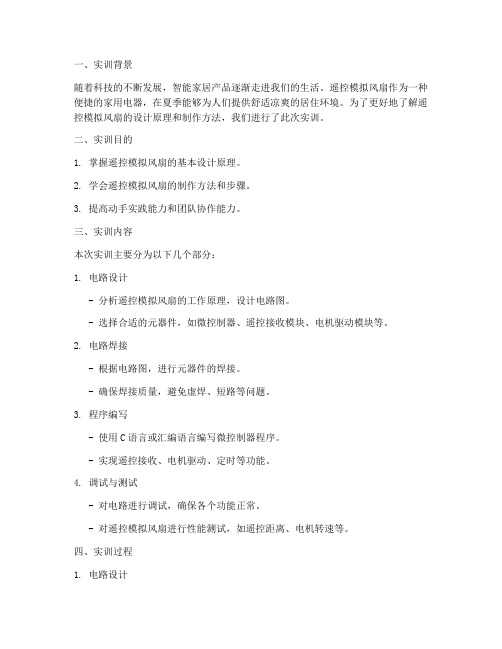 一、实训背景

随着科技的不断发展，智能家居产品逐渐走进我们的生活。遥控模拟风扇作为一种便捷的家用电器，在夏季能够为人们提供舒适凉爽的居住环境。为了更好地了解遥控模拟风扇的设计原理和制作方法，我们进行了此次实训。

二、实训目的

1. 掌握遥控模拟风扇的基本设计原理。

2. 学会遥控模拟风扇的制作方法和步骤。

3. 提高动手实践能力和团队协作能力。

三、实训内容

本次实训主要分为以下几个部分：

1. 电路设计

- 分析遥控模拟风扇的工作原理，设计电路图。

- 选择合适的元器件，如微控制器、遥控接收模块、电机驱动模块等。

2. 电路焊接

- 根据电路图，进行元器件的焊接。

- 确保焊接质量，避免虚焊、短路等问题。

3. 程序编写

- 使用C语言或汇编语言编写微控制器程序。

- 实现遥控接收、电机驱动、定时等功能。

4. 调试与测试

- 对电路进行调试，确保各个功能正常。

- 对遥控模拟风扇进行性能测试，如遥控距离、电机转速等。

四、实训过程

1. 电路设计